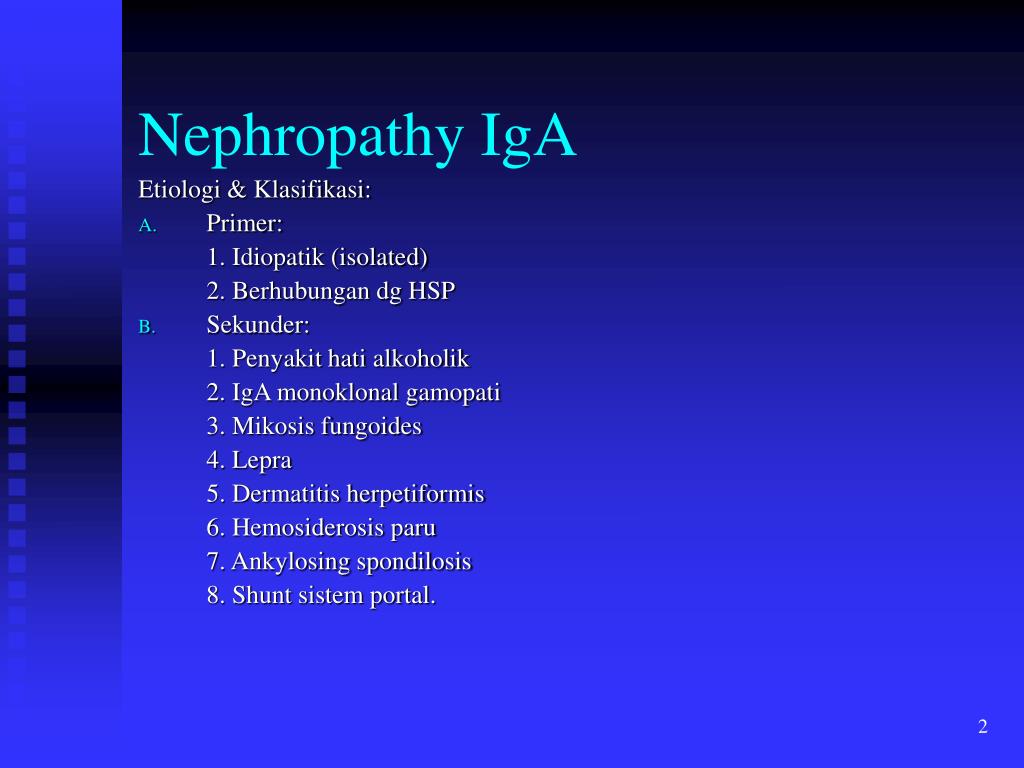 Nephropathy IgA

Etiologi & Klasifikasi:

A. Primer:
1. Idiopatik (isolated)
2. Berhubungan dg HSP

B. Sekunder:
1. Penyakit hati alkoholik
2. IgA monoklonal gamopati
3. Mikosis fungoides
4. Lepra
5. Dermatitis herpetiformis
6. Hemosiderosis paru
7. Ankylosing spondilosis
8. Shunt sistem portal.

2